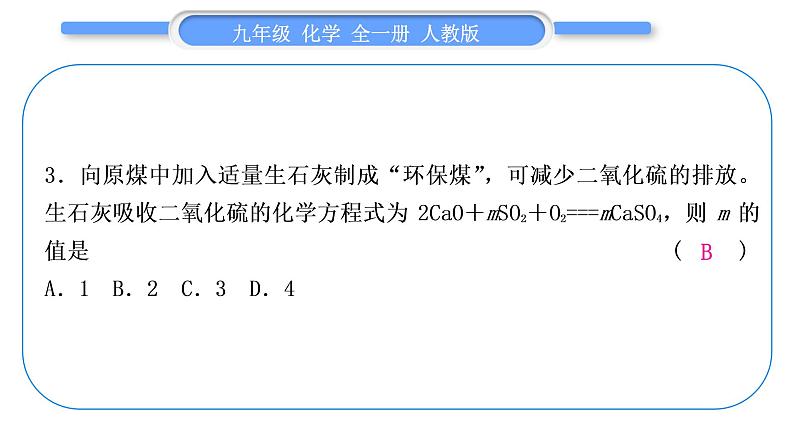 九年级 化学 全一册 人教版

3．向原煤中加入适量生石灰制成“环保煤”，可减少二氧化硫的排放。生石灰吸收二氧化硫的化学方程式为 $2CaO+mSO_2+O_2===mCaSO_4$，则 $m$ 的值是 （ B ）

A．1 B．2 C．3 D．4